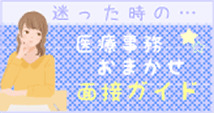 迷った時の…

医療事務
おまかせ
面接ガイド